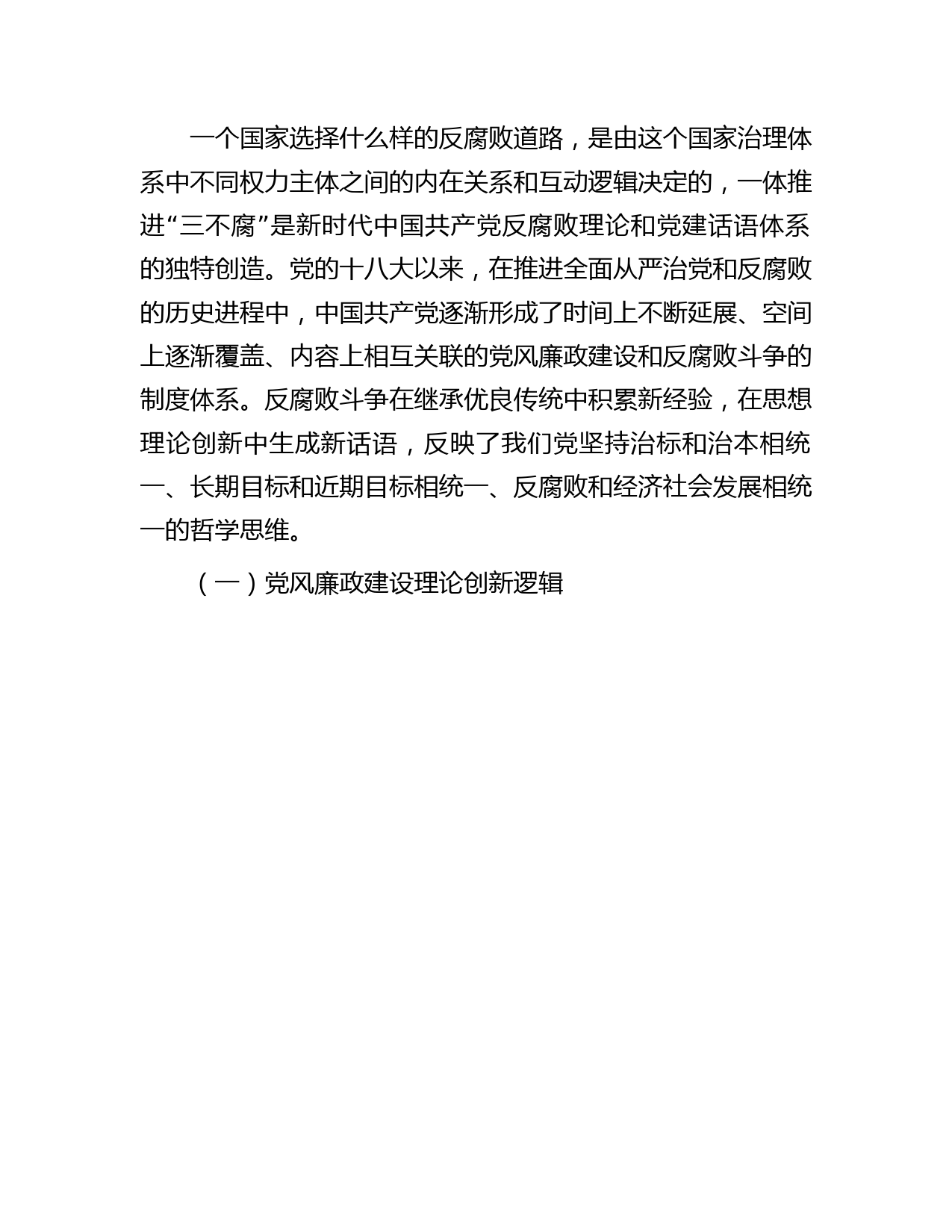 一个国家选择什么样的反腐败道路，是由这个国家治理体系中不同权力主体之间的内在关系和互动逻辑决定的，一体推进“三不腐”是新时代中国共产党反腐败理论和党建话语体系的独特创造。党的十八大以来，在推进全面从严治党和反腐败的历史进程中，中国共产党逐渐形成了时间上不断延展、空间上逐渐覆盖、内容上相互关联的党风廉政建设和反腐败斗争的制度体系。反腐败斗争在继承优良传统中积累新经验，在思想理论创新中生成新话语，反映了我们党坚持治标和治本相统一、长期目标和近期目标相统一、反腐败和经济社会发展相统一的哲学思维。

（一）党风廉政建设理论创新逻辑